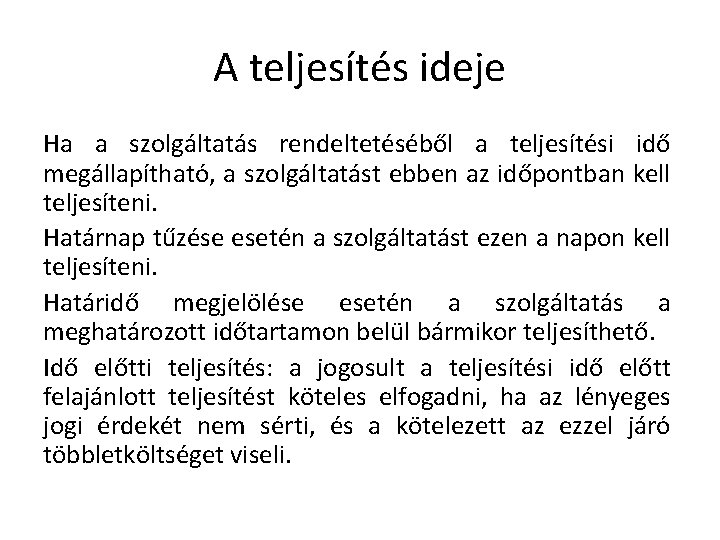 A teljesítés ideje

Ha a szolgáltatás rendeltetéséből a teljesítési idő megállapítható, a szolgáltatást ebben az időpontban kell teljesíteni.

Határnap tűzése esetén a szolgáltatást ezen a napon kell teljesíteni.

Határidő megjelölése esetén a szolgáltatás a meghatározott időtartamon belül bármikor teljesíthető.

Idő előtti teljesítés: a jogosult a teljesítési idő előtt felajánlott teljesítést köteles elfogadni, ha az lényeges jogi érdekét nem sérti, és a kötelezett az ezzel járó többletköltséget viseli.